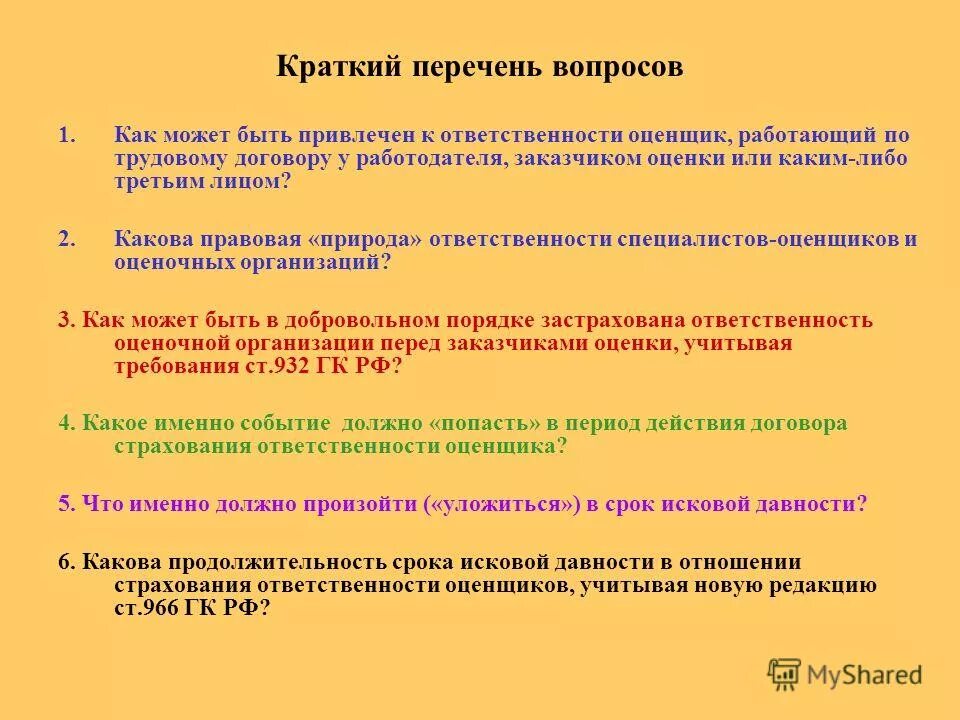 Краткий перечень вопросов

1. Как может быть привлечен к ответственности оценщик, работающий по трудовому договору у работодателя, заказчиком оценки или каким-либо третьим лицом?

2. Какова правовая «природа» ответственности специалистов-оценщиков и оценочных организаций?

3. Как может быть в добровольном порядке застрахована ответственность оценочной организации перед заказчиками оценки, учитывая требования ст.932 ГК РФ?

4. Какое именно событие должно «попасть» в период действия договора страхования ответственности оценщика?

5. Что именно должно произойти («уложиться») в срок исковой давности?

6. Какова продолжительность срока исковой давности в отношении страхования ответственности оценщиков, учитывая новую редакцию ст.966 ГК РФ?

MyShared